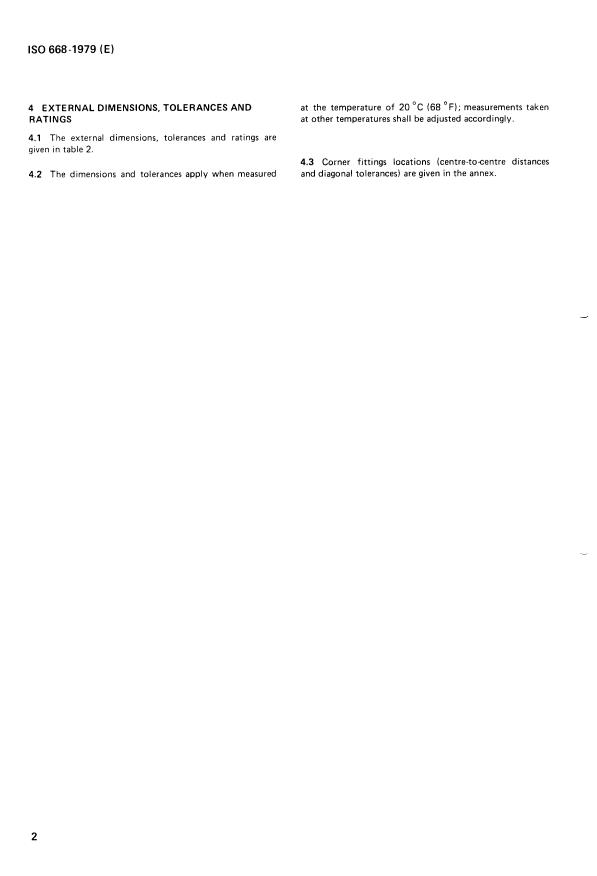 ISO 668-1979 (E)

4 EXTERNAL DIMENSIONS, TOLERANCES AND RATINGS

4.1 The external dimensions, tolerances and ratings are given in table 2.

4.2 The dimensions and tolerances apply when measured at the temperature of 20 °C (68 °F); measurements taken at other temperatures shall be adjusted accordingly.

4.3 Corner fittings locations (centre-to-centre distances and diagonal tolerances) are given in the annex.

2